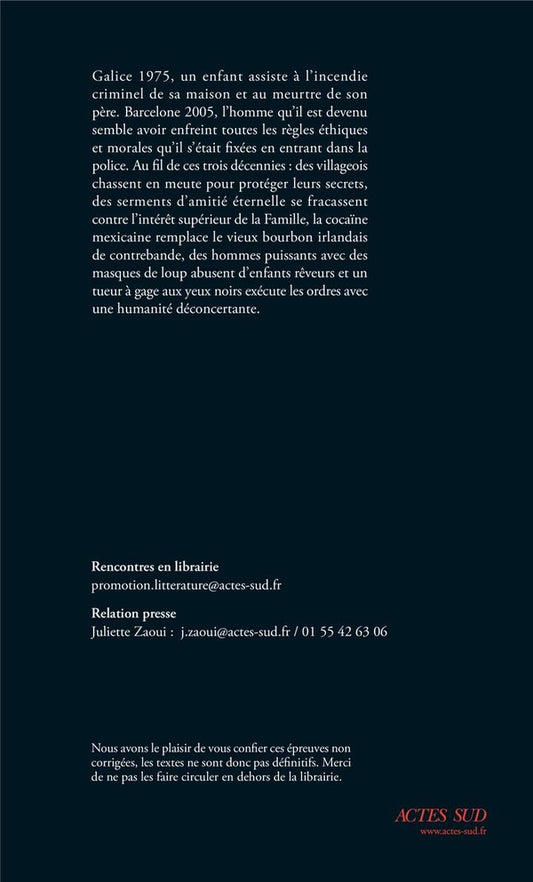 Galice 1975, un enfant assiste à l'incendie criminel de sa maison et au meurtre de son père. Barcelone 2005, l'homme qu'il est devenu semble avoir enfreint toutes les règles éthiques et morales qu'il s'était fixées en entrant dans la police. Au fil de ces trois décennies : des villageois chassent en meute pour protéger leurs secrets, des serments d'amitié éternelle se fracassent contre l'intérêt supérieur de la Famille, la cocaïne mexicaine remplace le vieux bourbon irlandais de contrebande, des hommes puissants avec des masques de loup abusent d'enfants rêveurs et un tueur à gage aux yeux noirs exécute les ordres avec une humanité déconcertante.

Rencontres en librairie
promotion.litterature@actes-sud.fr

Relation presse
Juliette Zaoui : j.zaoui@actes-sud.fr / 01 55 42 63 06

Nous avons le plaisir de vous confier ces épreuves non corrigées, les textes ne sont donc pas définitifs. Merci de ne pas les faire circuler en dehors de la librairie.

ACTES SUD
www.actes-sud.fr